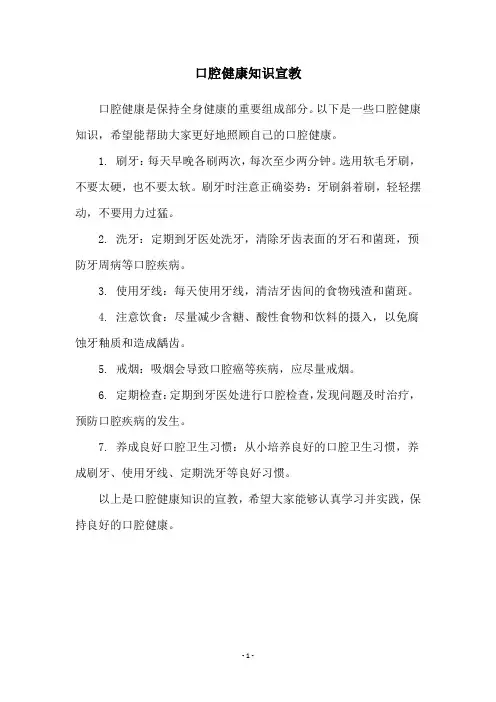 口腔健康知识宣教

口腔健康是保持全身健康的重要组成部分。以下是一些口腔健康知识，希望能帮助大家更好地照顾自己的口腔健康。

1. 刷牙：每天早晚各刷两次，每次至少两分钟。选用软毛牙刷，不要太硬，也不要太软。刷牙时注意正确姿势：牙刷斜着刷，轻轻摆动，不要用力过猛。

2. 洗牙：定期到牙医处洗牙，清除牙齿表面的牙石和菌斑，预防牙周病等口腔疾病。

3. 使用牙线：每天使用牙线，清洁牙齿间的食物残渣和菌斑。

4. 注意饮食：尽量减少含糖、酸性食物和饮料的摄入，以免腐蚀牙釉质和造成龋齿。

5. 戒烟：吸烟会导致口腔癌等疾病，应尽量戒烟。

6. 定期检查：定期到牙医处进行口腔检查，发现问题及时治疗，预防口腔疾病的发生。

7. 养成良好口腔卫生习惯：从小培养良好的口腔卫生习惯，养成刷牙、使用牙线、定期洗牙等良好习惯。

以上是口腔健康知识的宣教，希望大家能够认真学习并实践，保持良好的口腔健康。

- 1 -